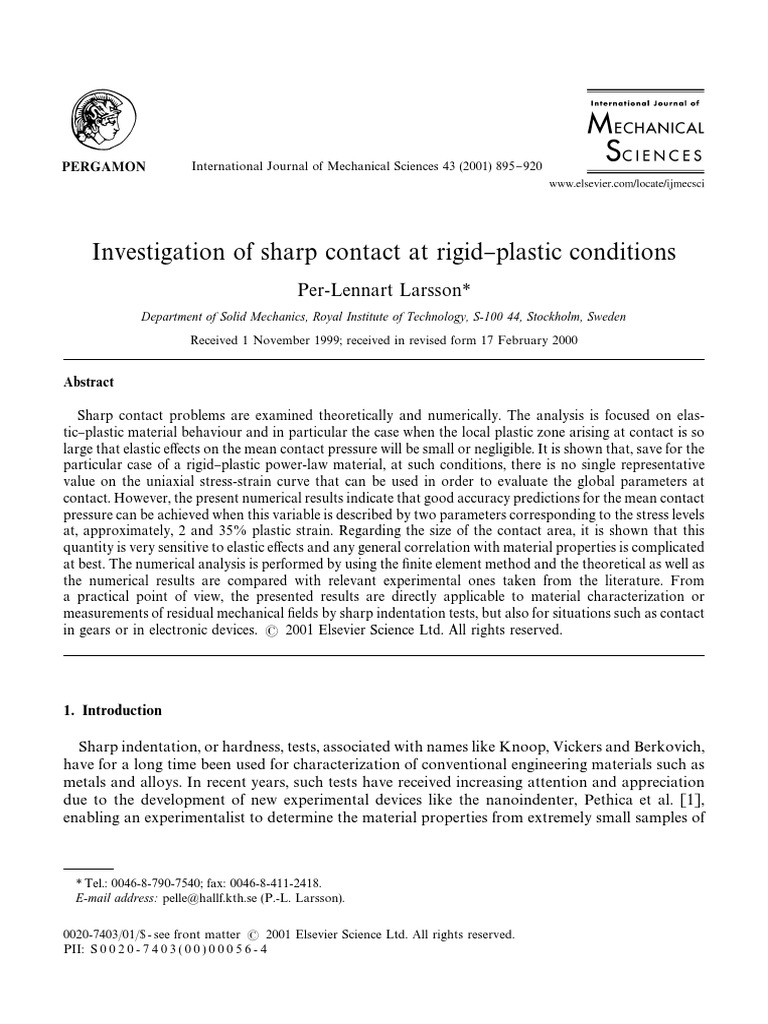 PERGAMON

International Journal of Mechanical Sciences 43 (2001) 895–920

International Journal of
MECHANICAL
SCIENCES

www.elsevier.com/locate/ijmecsci

Investigation of sharp contact at rigid–plastic conditions

Per-Lennart Larsson*

Department of Solid Mechanics, Royal Institute of Technology, S-100 44, Stockholm, Sweden

Received 1 November 1999; received in revised form 17 February 2000

Abstract

Sharp contact problems are examined theoretically and numerically. The analysis is focused on elastic–plastic material behaviour and in particular the case when the local plastic zone arising at contact is so large that elastic effects on the mean contact pressure will be small or negligible. It is shown that, save for the particular case of a rigid–plastic power-law material, at such conditions, there is no single representative value on the uniaxial stress-strain curve that can be used in order to evaluate the global parameters at contact. However, the present numerical results indicate that good accuracy predictions for the mean contact pressure can be achieved when this variable is described by two parameters corresponding to the stress levels at, approximately, 2 and 35% plastic strain. Regarding the size of the contact area, it is shown that this quantity is very sensitive to elastic effects and any general correlation with material properties is complicated at best. The numerical analysis is performed by using the finite element method and the theoretical as well as the numerical results are compared with relevant experimental ones taken from the literature. From a practical point of view, the presented results are directly applicable to material characterization or measurements of residual mechanical fields by sharp indentation tests, but also for situations such as contact in gears or in electronic devices. © 2001 Elsevier Science Ltd. All rights reserved.

1. Introduction

Sharp indentation, or hardness, tests, associated with names like Knoop, Vickers and Berkovich, have for a long time been used for characterization of conventional engineering materials such as metals and alloys. In recent years, such tests have received increasing attention and appreciation due to the development of new experimental devices like the nanoindenter, Pethica et al. [1], enabling an experimentalist to determine the material properties from extremely small samples of

* Tel.: 0046-8-790-7540; fax: 0046-8-411-2418.
E-mail address: pelle@hallf.kth.se (P.-L. Larsson).

0020-7403/01/$ - see front matter © 2001 Elsevier Science Ltd. All rights reserved.
PII: S0020-7403(00)00056-4